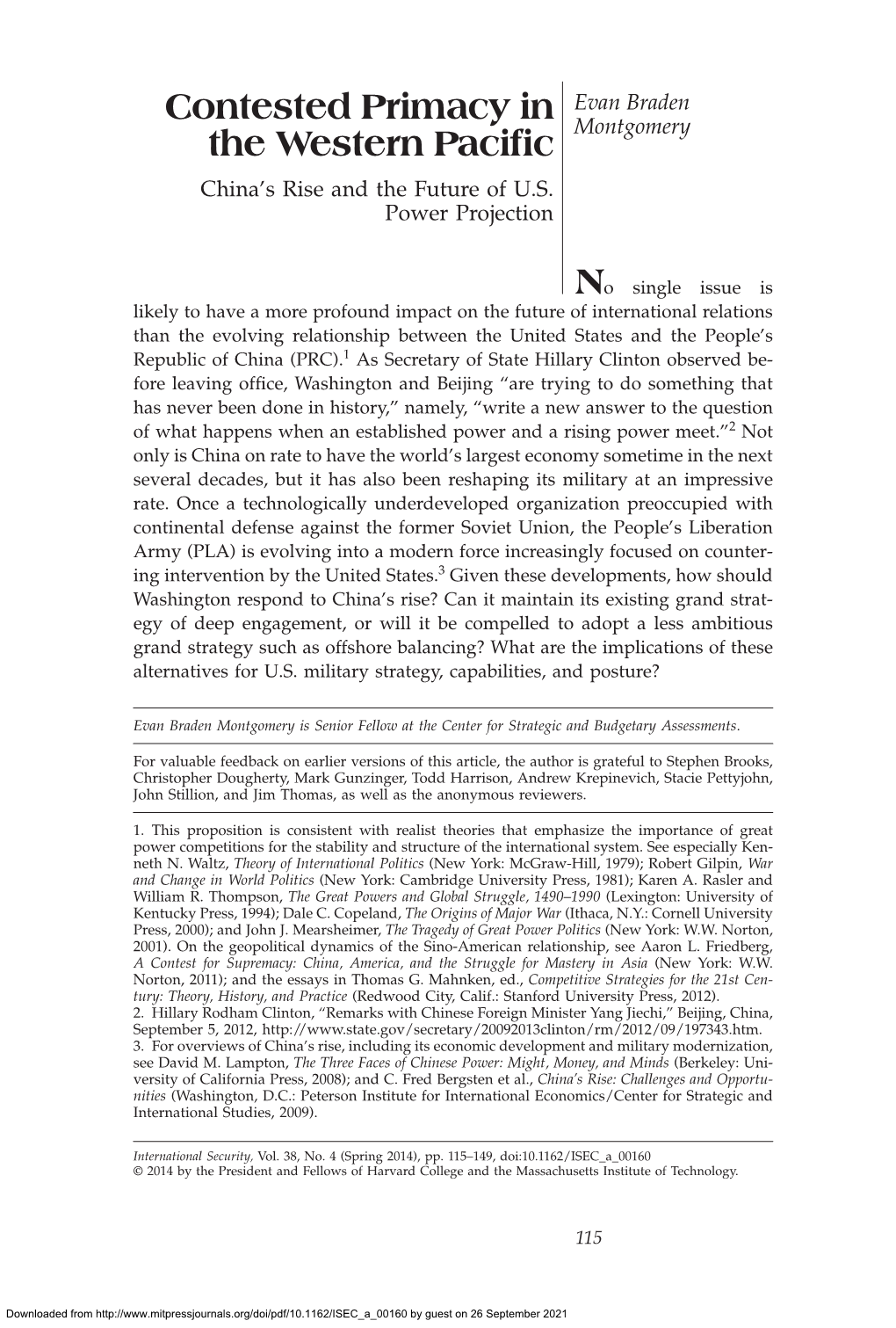 Contested Primacy in the Western Pacific

China's Rise and the Future of U.S. Power Projection

Evan Braden Montgomery

No single issue is likely to have a more profound impact on the future of international relations than the evolving relationship between the United States and the People's Republic of China (PRC).$^1$ As Secretary of State Hillary Clinton observed before leaving office, Washington and Beijing "are trying to do something that has never been done in history," namely, "write a new answer to the question of what happens when an established power and a rising power meet."$^2$ Not only is China on rate to have the world's largest economy sometime in the next several decades, but it has also been reshaping its military at an impressive rate. Once a technologically underdeveloped organization preoccupied with continental defense against the former Soviet Union, the People's Liberation Army (PLA) is evolving into a modern force increasingly focused on countering intervention by the United States.$^3$ Given these developments, how should Washington respond to China's rise? Can it maintain its existing grand strategy of deep engagement, or will it be compelled to adopt a less ambitious grand strategy such as offshore balancing? What are the implications of these alternatives for U.S. military strategy, capabilities, and posture?

Evan Braden Montgomery is Senior Fellow at the Center for Strategic and Budgetary Assessments.

For valuable feedback on earlier versions of this article, the author is grateful to Stephen Brooks, Christopher Dougherty, Mark Gunzinger, Todd Harrison, Andrew Krepinevich, Stacie Pettyjohn, John Stillion, and Jim Thomas, as well as the anonymous reviewers.

1. This proposition is consistent with realist theories that emphasize the importance of great power competitions for the stability and structure of the international system. See especially Kenneth N. Waltz, Theory of International Politics (New York: McGraw-Hill, 1979); Robert Gilpin, War and Change in World Politics (New York: Cambridge University Press, 1981); Karen A. Rasler and William R. Thompson, The Great Powers and Global Struggle, 1490–1990 (Lexington: University of Kentucky Press, 1994); Dale C. Copeland, The Origins of Major War (Ithaca, N.Y.: Cornell University Press, 2000); and John J. Mearsheimer, The Tragedy of Great Power Politics (New York: W.W. Norton, 2001). On the geopolitical dynamics of the Sino-American relationship, see Aaron L. Friedberg, A Contest for Supremacy: China, America, and the Struggle for Mastery in Asia (New York: W.W. Norton, 2011); and the essays in Thomas G. Mahnken, ed., Competitive Strategies for the 21st Century: Theory, History, and Practice (Redwood City, Calif.: Stanford University Press, 2012).
2. Hillary Rodham Clinton, "Remarks with Chinese Foreign Minister Yang Jiechi," Beijing, China, September 5, 2012, http://www.state.gov/secretary/20092013clinton/rm/2012/09/197343.htm.
3. For overviews of China's rise, including its economic development and military modernization, see David M. Lampton, The Three Faces of Chinese Power: Might, Money, and Minds (Berkeley: University of California Press, 2008); and C. Fred Bergsten et al., China's Rise: Challenges and Opportunities (Washington, D.C.: Peterson Institute for International Economics/Center for Strategic and International Studies, 2009).

International Security, Vol. 38, No. 4 (Spring 2014), pp. 115–149, doi:10.1162/ISEC_a_00160
© 2014 by the President and Fellows of Harvard College and the Massachusetts Institute of Technology.

115

Downloaded from http://www.mitpressjournals.org/doi/pdf/10.1162/ISEC_a_00160 by guest on 26 September 2021